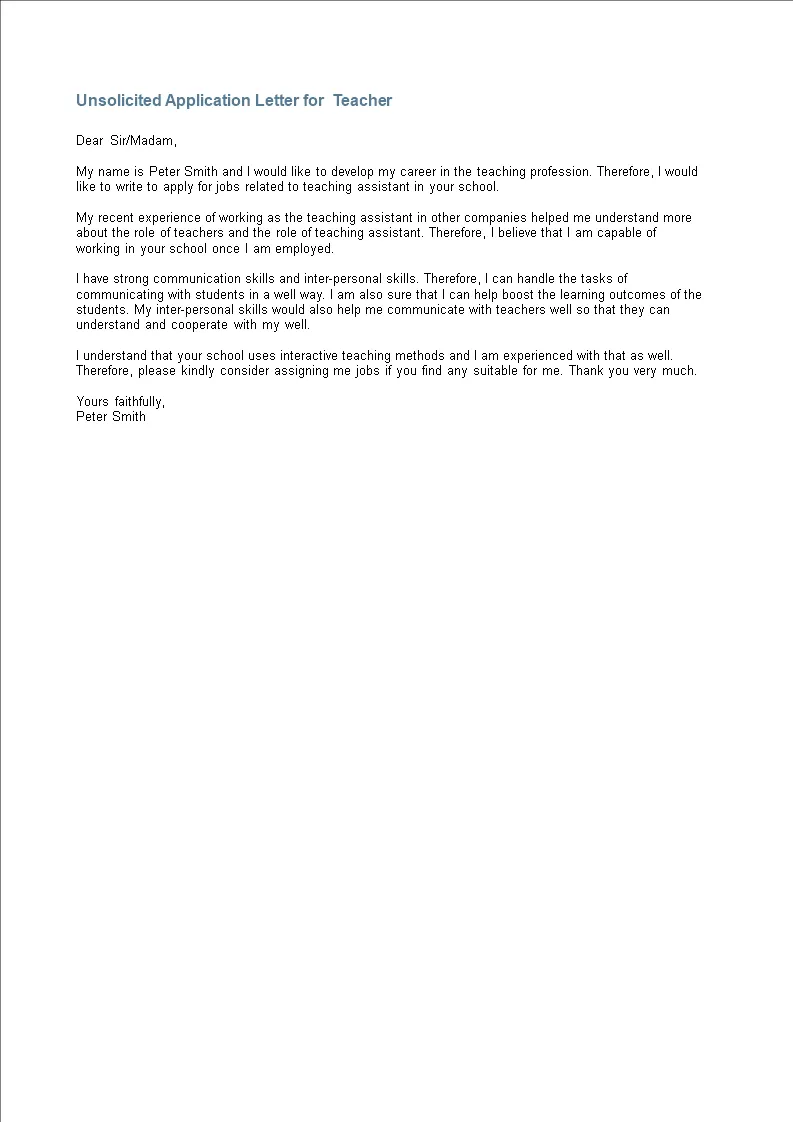 Unsolicited Application Letter for Teacher

Dear Sir/Madam,

My name is Peter Smith and I would like to develop my career in the teaching profession. Therefore, I would like to write to apply for jobs related to teaching assistant in your school.

My recent experience of working as the teaching assistant in other companies helped me understand more about the role of teachers and the role of teaching assistant. Therefore, I believe that I am capable of working in your school once I am employed.

I have strong communication skills and inter-personal skills. Therefore, I can handle the tasks of communicating with students in a well way. I am also sure that I can help boost the learning outcomes of the students. My inter-personal skills would also help me communicate with teachers well so that they can understand and cooperate with my well.

I understand that your school uses interactive teaching methods and I am experienced with that as well. Therefore, please kindly consider assigning me jobs if you find any suitable for me. Thank you very much.

Yours faithfully,
Peter Smith